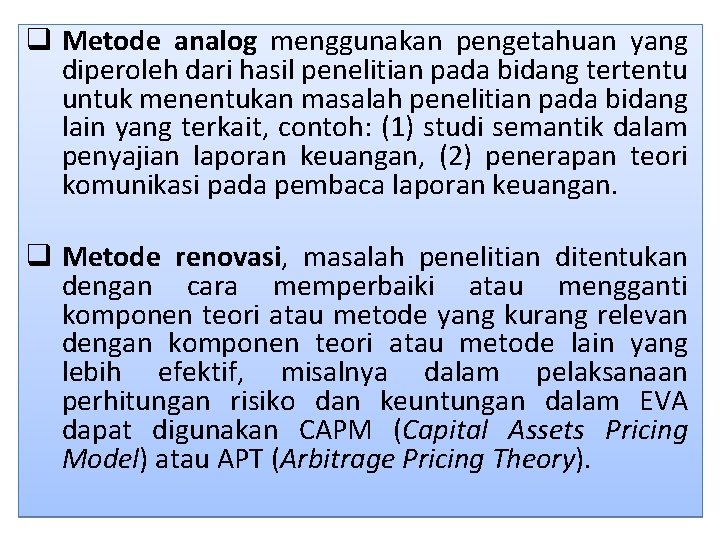 ❑ Metode analog menggunakan pengetahuan yang diperoleh dari hasil penelitian pada bidang tertentu untuk menentukan masalah penelitian pada bidang lain yang terkait, contoh: (1) studi semantik dalam penyajian laporan keuangan, (2) penerapan teori komunikasi pada pembaca laporan keuangan.

❑ Metode renovasi, masalah penelitian ditentukan dengan cara memperbaiki atau mengganti komponen teori atau metode yang kurang relevan dengan komponen teori atau metode lain yang lebih efektif, misalnya dalam pelaksanaan perhitungan risiko dan keuntungan dalam EVA dapat digunakan CAPM (Capital Assets Pricing Model) atau APT (Arbitrage Pricing Theory).